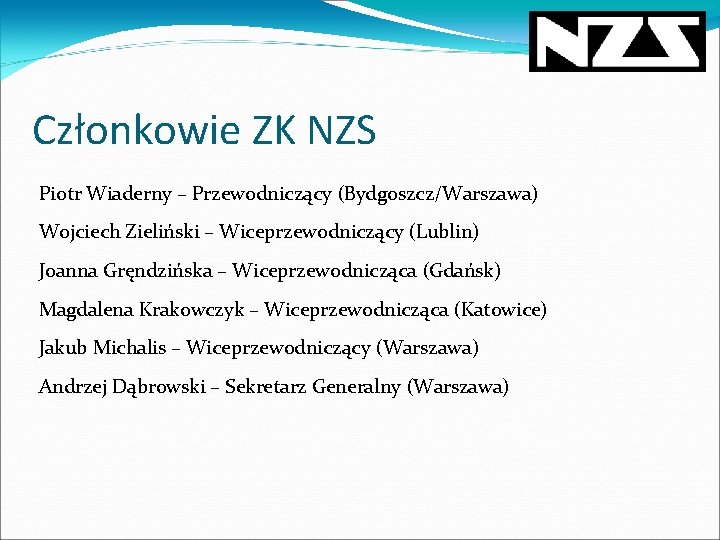 NZS

Członkowie ZK NZS

Piotr Wiaderny – Przewodniczący (Bydgoszcz/Warszawa)

Wojciech Zieliński – Wiceprzewodniczący (Lublin)

Joanna Gręndzińska – Wiceprzewodnicząca (Gdańsk)

Magdalena Krakowczyk – Wiceprzewodnicząca (Katowice)

Jakub Michalis – Wiceprzewodniczący (Warszawa)

Andrzej Dąbrowski – Sekretarz Generalny (Warszawa)